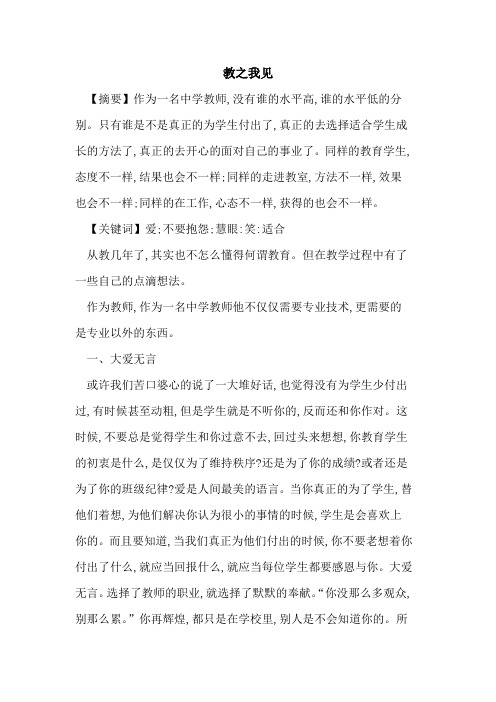 教之我见

【摘要】作为一名中学教师,没有谁的水平高,谁的水平低的分别。只有谁是不是真正的为学生付出了,真正的去选择适合学生成长的方法了,真正的去开心的面对自己的事业了。同样的教育学生,态度不一样,结果也会不一样;同样的走进教室,方法不一样,效果也会不一样;同样的在工作,心态不一样,获得的也会不一样。

【关键词】爱;不要抱怨;慧眼;笑;适合

从教几年了,其实也不怎么懂得何谓教育。但在教学过程中有了一些自己的点滴想法。

作为教师,作为一名中学教师他不仅仅需要专业技术,更需要的是专业以外的东西。

一、大爱无言

或许我们苦口婆心的说了一大堆好话,也觉得没有为学生少付出过,有时候甚至动粗,但是学生就是不听你的,反而还和你作对。这时候,不要总是觉得学生和你过意不去,回过头来想想,你教育学生的初衷是什么,是仅仅为了维持秩序?还是为了你的成绩?或者还是为了你的班级纪律?爱是人间最美的语言。当你真正的为了学生,替他们着想,为他们解决你认为很小的事情的时候,学生是会喜欢上你的。而且要知道,当我们真正为他们付出的时候,你不要老想着你付出了什么,就应当回报什么,就应当每位学生都要感恩与你。大爱无言。选择了教师的职业,就选择了默默的奉献。“你没那么多观众,别那么累。”你再辉煌,都只是在学校里,别人是不会知道你的。所